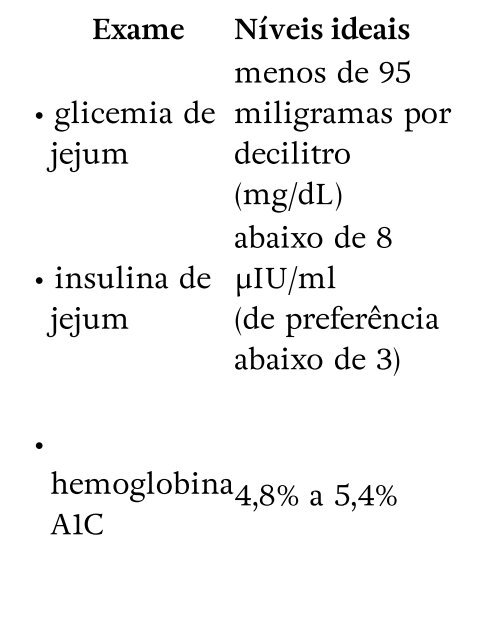 | Exame | Níveis ideais |
|---|---|
| • glicemia de jejum | menos de 95 miligramas por decilitro (mg/dL) |
| • insulina de jejum | abaixo de 8 µIU/ml (de preferência abaixo de 3) |
| • hemoglobina A1C | 4,8% a 5,4% |